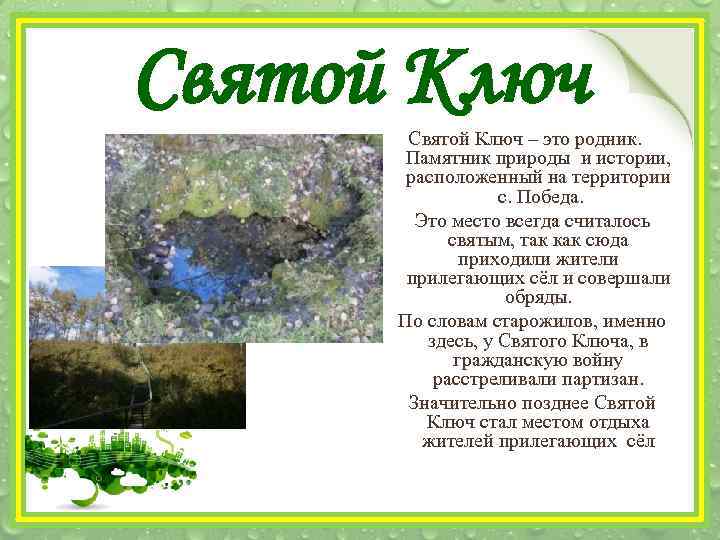 Святой Ключ

Святой Ключ – это родник. Памятник природы и истории, расположенный на территории с. Победа.

Это место всегда считалось святым, так как сюда приходили жители прилегающих сёл и совершали обряды.

По словам старожилов, именно здесь, у Святого Ключа, в гражданскую войну расстреливали партизан.

Значительно позднее Святой Ключ стал местом отдыха жителей прилегающих сёл